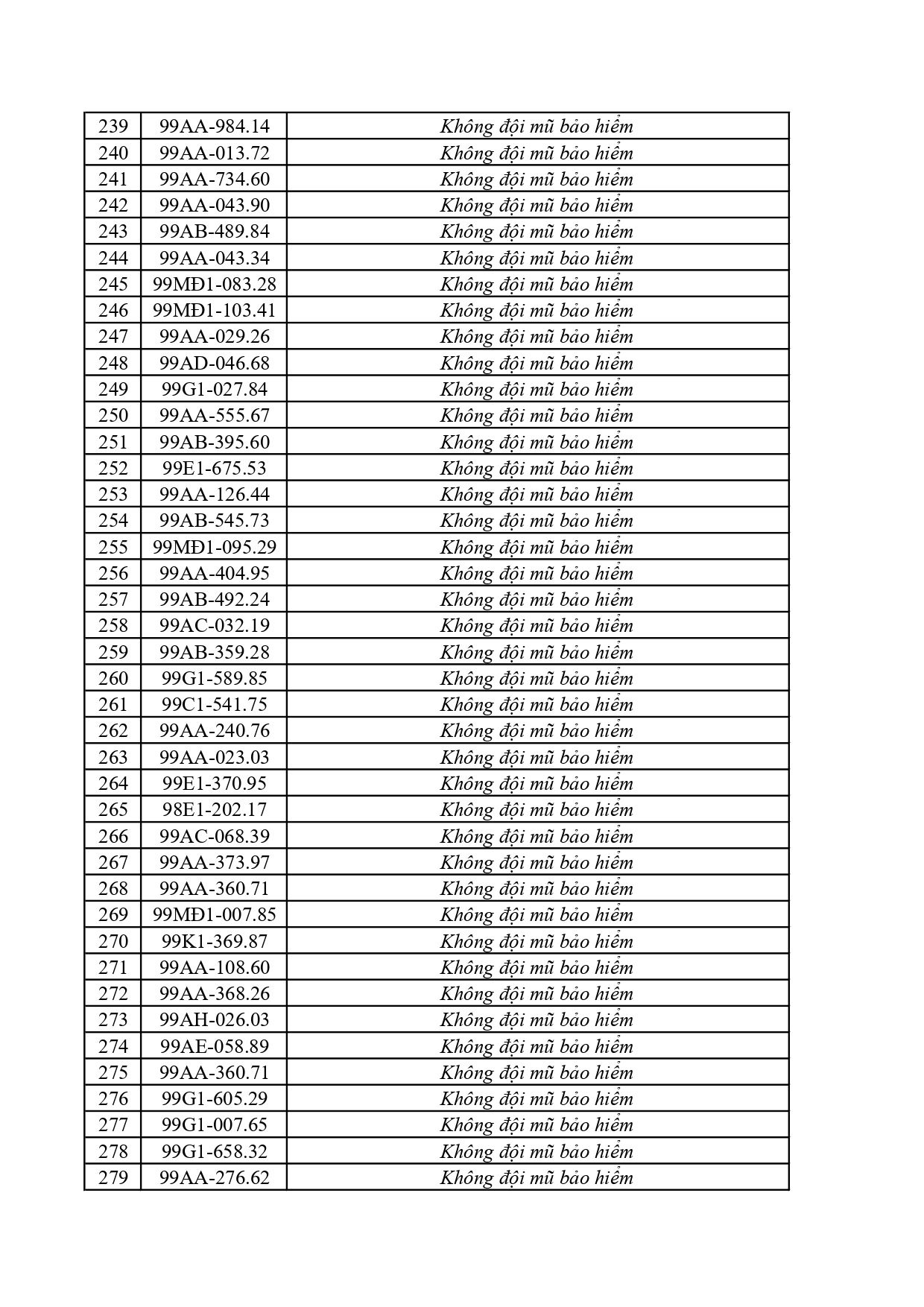 | 239 | 99AA-984.14 | Không đội mũ bảo hiểm |
|---|---|---|
| 240 | 99AA-013.72 | Không đội mũ bảo hiểm |
| 241 | 99AA-734.60 | Không đội mũ bảo hiểm |
| 242 | 99AA-043.90 | Không đội mũ bảo hiểm |
| 243 | 99AB-489.84 | Không đội mũ bảo hiểm |
| 244 | 99AA-043.34 | Không đội mũ bảo hiểm |
| 245 | 99MĐ1-083.28 | Không đội mũ bảo hiểm |
| 246 | 99MĐ1-103.41 | Không đội mũ bảo hiểm |
| 247 | 99AA-029.26 | Không đội mũ bảo hiểm |
| 248 | 99AD-046.68 | Không đội mũ bảo hiểm |
| 249 | 99G1-027.84 | Không đội mũ bảo hiểm |
| 250 | 99AA-555.67 | Không đội mũ bảo hiểm |
| 251 | 99AB-395.60 | Không đội mũ bảo hiểm |
| 252 | 99E1-675.53 | Không đội mũ bảo hiểm |
| 253 | 99AA-126.44 | Không đội mũ bảo hiểm |
| 254 | 99AB-545.73 | Không đội mũ bảo hiểm |
| 255 | 99MĐ1-095.29 | Không đội mũ bảo hiểm |
| 256 | 99AA-404.95 | Không đội mũ bảo hiểm |
| 257 | 99AB-492.24 | Không đội mũ bảo hiểm |
| 258 | 99AC-032.19 | Không đội mũ bảo hiểm |
| 259 | 99AB-359.28 | Không đội mũ bảo hiểm |
| 260 | 99G1-589.85 | Không đội mũ bảo hiểm |
| 261 | 99C1-541.75 | Không đội mũ bảo hiểm |
| 262 | 99AA-240.76 | Không đội mũ bảo hiểm |
| 263 | 99AA-023.03 | Không đội mũ bảo hiểm |
| 264 | 99E1-370.95 | Không đội mũ bảo hiểm |
| 265 | 98E1-202.17 | Không đội mũ bảo hiểm |
| 266 | 99AC-068.39 | Không đội mũ bảo hiểm |
| 267 | 99AA-373.97 | Không đội mũ bảo hiểm |
| 268 | 99AA-360.71 | Không đội mũ bảo hiểm |
| 269 | 99MĐ1-007.85 | Không đội mũ bảo hiểm |
| 270 | 99K1-369.87 | Không đội mũ bảo hiểm |
| 271 | 99AA-108.60 | Không đội mũ bảo hiểm |
| 272 | 99AA-368.26 | Không đội mũ bảo hiểm |
| 273 | 99AH-026.03 | Không đội mũ bảo hiểm |
| 274 | 99AE-058.89 | Không đội mũ bảo hiểm |
| 275 | 99AA-360.71 | Không đội mũ bảo hiểm |
| 276 | 99G1-605.29 | Không đội mũ bảo hiểm |
| 277 | 99G1-007.65 | Không đội mũ bảo hiểm |
| 278 | 99G1-658.32 | Không đội mũ bảo hiểm |
| 279 | 99AA-276.62 | Không đội mũ bảo hiểm |